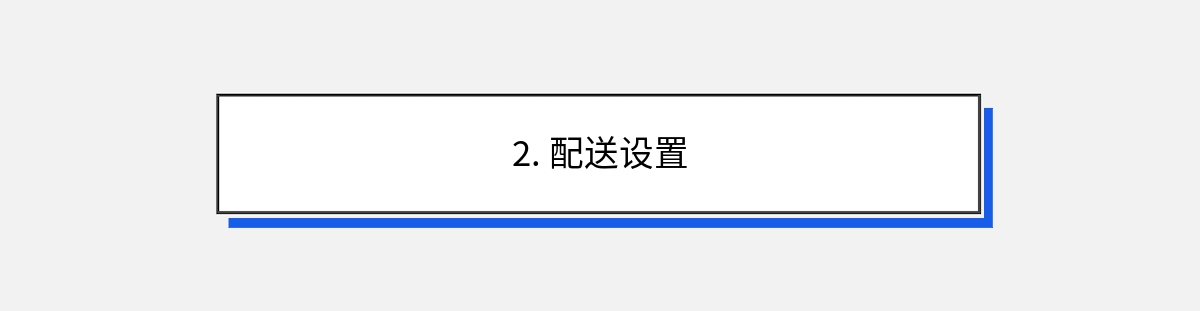 2. 配送设置